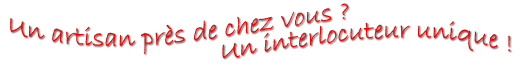 Un artisan près de chez vous ?
Un interlocuteur unique !